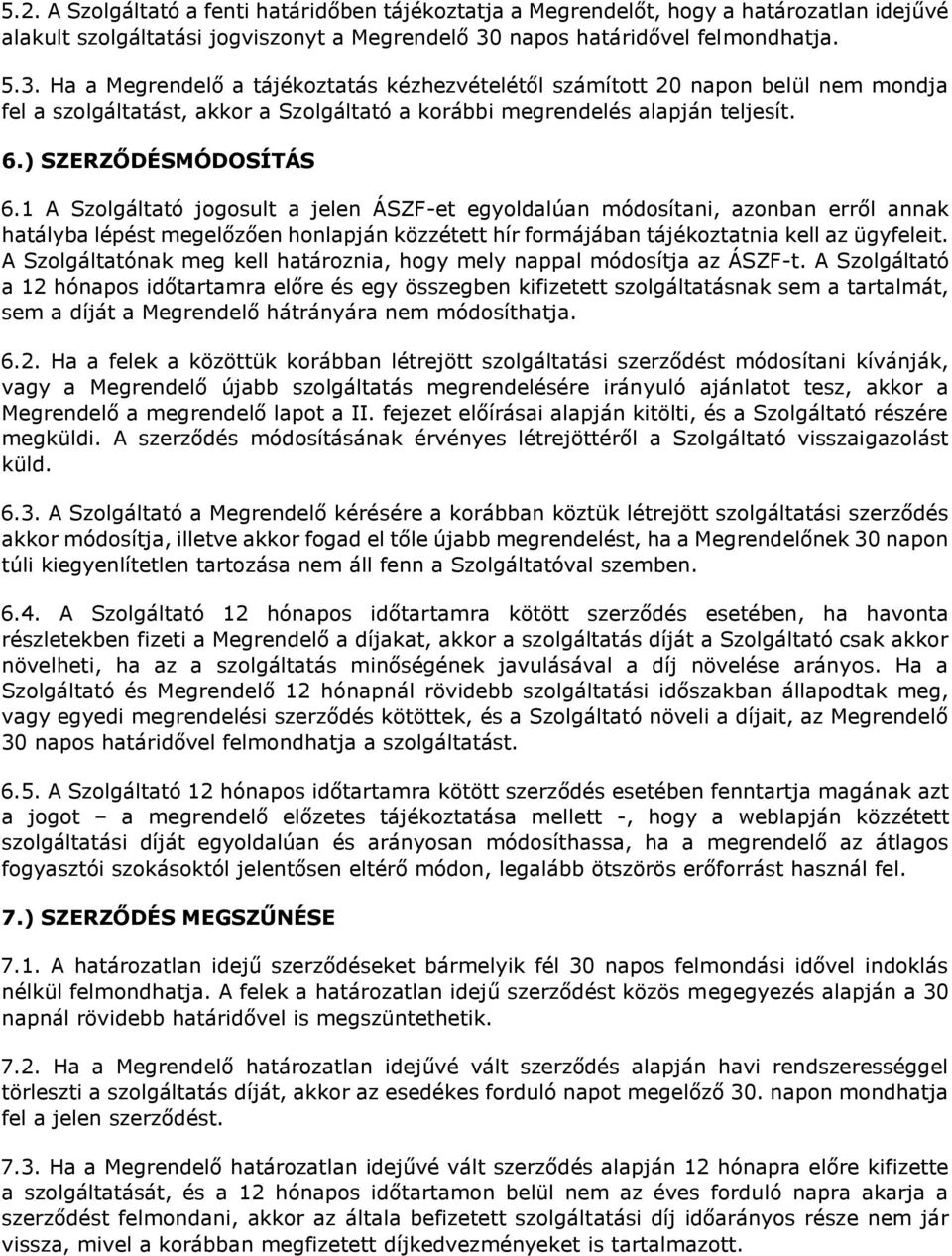 5.2. A Szolgáltató a fenti határidőben tájékoztatja a Megrendelőt, hogy a határozatlan idejűvé alakult szolgáltatási jogviszonyt a Megrendelő 30 napos határidővel felmondhatja.

5.3. Ha a Megrendelő a tájékoztatás kézhezvételétől számított 20 napon belül nem mondja fel a szolgáltatást, akkor a Szolgáltató a korábbi megrendelés alapján teljesít.

6.) SZERZŐDÉSMÓDOSÍTÁS

6.1 A Szolgáltató jogosult a jelen ÁSZF-et egyoldalúan módosítani, azonban erről annak hatályba lépést megelőzően honlapján közzétett hír formájában tájékoztatnia kell az ügyfeleit. A Szolgáltatónak meg kell határoznia, hogy mely nappal módosítja az ÁSZF-t. A Szolgáltató a 12 hónapos időtartamra előre és egy összegben kifizetett szolgáltatásnak sem a tartalmát, sem a díját a Megrendelő hátrányára nem módosíthatja.

6.2. Ha a felek a közöttük korábban létrejött szolgáltatási szerződést módosítani kívánják, vagy a Megrendelő újabb szolgáltatás megrendelésére irányuló ajánlatot tesz, akkor a Megrendelő a megrendelő lapot a II. fejezet előírásai alapján kitölti, és a Szolgáltató részére megküldi. A szerződés módosításának érvényes létrejöttéről a Szolgáltató visszaigazolást küld.

6.3. A Szolgáltató a Megrendelő kérésére a korábban köztük létrejött szolgáltatási szerződés akkor módosítja, illetve akkor fogad el tőle újabb megrendelést, ha a Megrendelőnek 30 napon túli kiegyenlítetlen tartozása nem áll fenn a Szolgáltatóval szemben.

6.4. A Szolgáltató 12 hónapos időtartamra kötött szerződés esetében, ha havonta részletekben fizeti a Megrendelő a díjakat, akkor a szolgáltatás díját a Szolgáltató csak akkor növelheti, ha az a szolgáltatás minőségének javulásával a díj növelése arányos. Ha a Szolgáltató és Megrendelő 12 hónapnál rövidebb szolgáltatási időszakban állapodtak meg, vagy egyedi megrendelési szerződés kötöttek, és a Szolgáltató növeli a díjait, az Megrendelő 30 napos határidővel felmondhatja a szolgáltatást.

6.5. A Szolgáltató 12 hónapos időtartamra kötött szerződés esetében fenntartja magának azt a jogot – a megrendelő előzetes tájékoztatása mellett -, hogy a weblapján közzétett szolgáltatási díját egyoldalúan és arányosan módosíthassa, ha a megrendelő az átlagos fogyasztói szokásoktól jelentősen eltérő módon, legalább ötszörös erőforrást használ fel.

7.) SZERZŐDÉS MEGSZŰNÉSE

7.1. A határozatlan idejű szerződéseket bármelyik fél 30 napos felmondási idővel indoklás nélkül felmondhatja. A felek a határozatlan idejű szerződést közös megegyezés alapján a 30 napnál rövidebb határidővel is megszüntethetik.

7.2. Ha a Megrendelő határozatlan idejűvé vált szerződés alapján havi rendszerességgel törleszti a szolgáltatás díját, akkor az esedékes forduló napot megelőző 30. napon mondhatja fel a jelen szerződést.

7.3. Ha a Megrendelő határozatlan idejűvé vált szerződés alapján 12 hónapra előre kifizette a szolgáltatását, és a 12 hónapos időtartamon belül nem az éves forduló napra akarja a szerződést felmondani, akkor az általa befizetett szolgáltatási díj időarányos része nem jár vissza, mivel a korábban megfizetett díjkedvezményeket is tartalmazott.